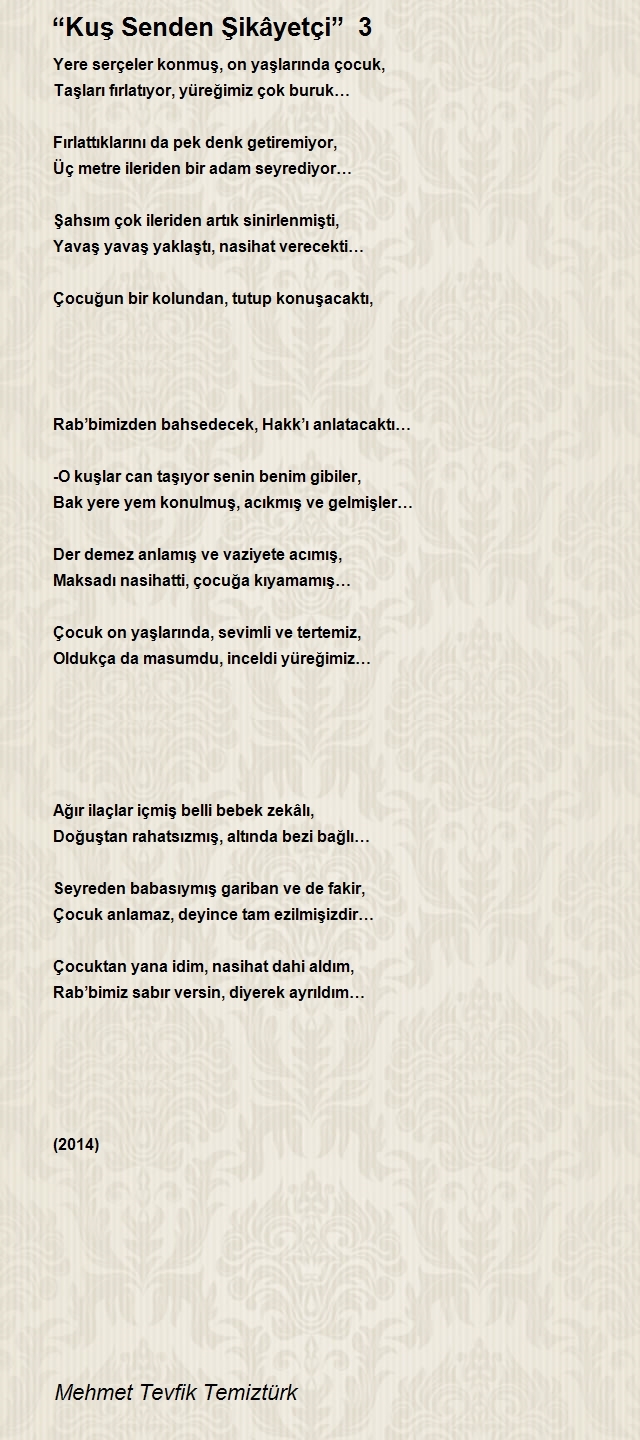 “Kuş Senden Şikâyetçi” 3

Yere serçeler konmuş, on yaşlarında çocuk,
Taşları fırlatıyor, yüreğimiz çok buruk…

Fırlattıklarını da pek denk getiremiyor,
Üç metre ileriden bir adam seyrediyor…

Şahsım çok ileriden artık sinirlenmişti,
Yavaş yavaş yaklaştı, nasihat verecekti…

Çocuğun bir kolundan, tutup konuşacaktı,

Rab’bimizden bahsedecek, Hakk’ı anlatacaktı…

-O kuşlar can taşıyor senin benim gibiler,
Bak yere yem konulmuş, acıkmış ve gelmişler…

Der demez anlamış ve vaziyete acımış,
Maksadı nasihatti, çocuğa kıyamamış…

Çocuk on yaşlarında, sevimli ve tertemiz,
Oldukça da masumdu, inceldi yüreğimiz…

Ağır ilaçlar içmiş belli bebek zekâlı,
Doğuştan rahatsızmış, altında bezi bağlı…

Seyreden babasıymış gariban ve de fakir,
Çocuk anlamaz, deyince tam ezilmişizdir…

Çocuktan yana idim, nasihat dahi aldım,
Rab’bimiz sabır versin, diyerek ayrıldım…

(2014)

Mehmet Tevfik Temiztürk